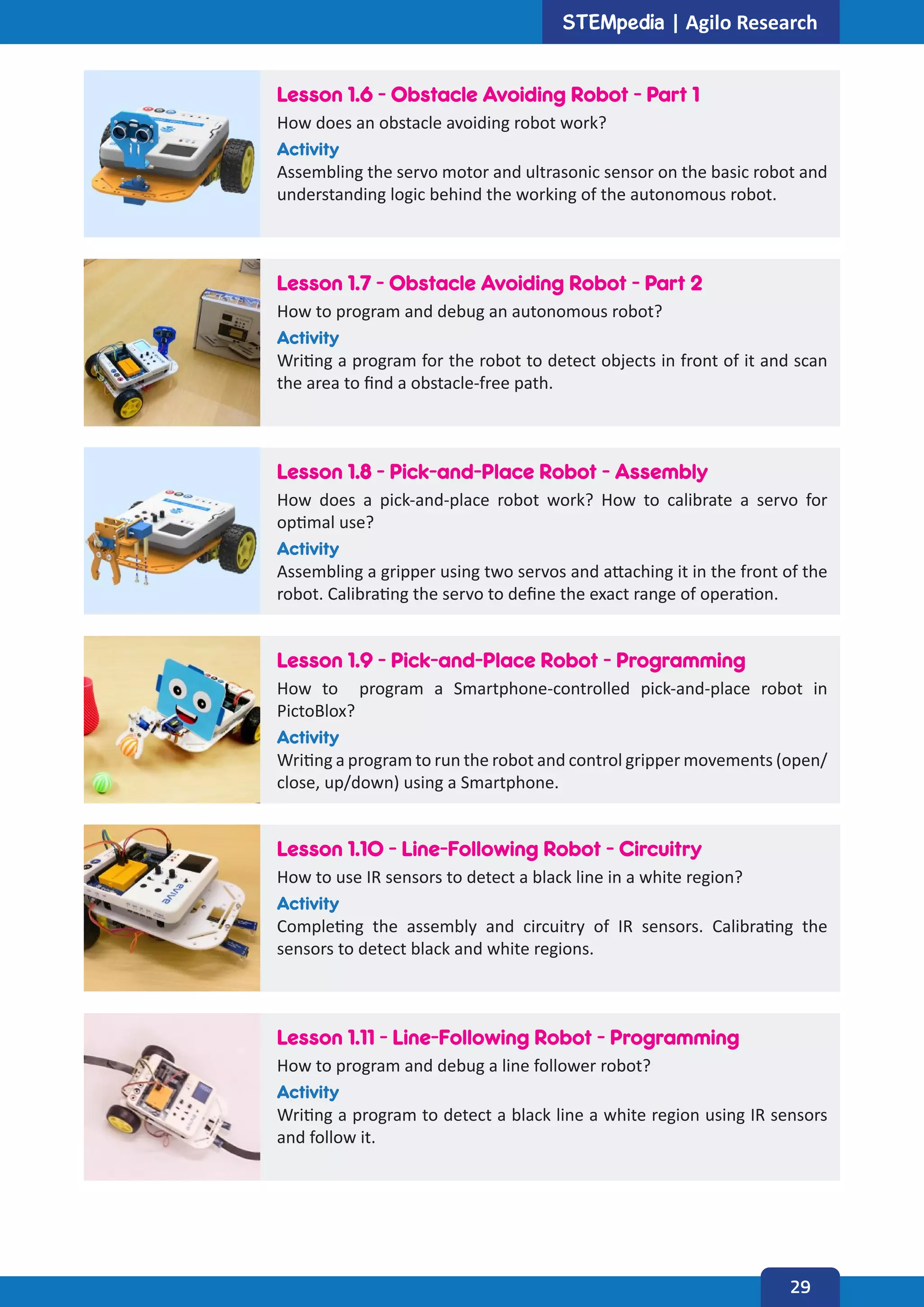 STEMpedia | Agilo Research

Lesson 1.6 - Obstacle Avoiding Robot - Part 1

How does an obstacle avoiding robot work?

Activity

Assembling the servo motor and ultrasonic sensor on the basic robot and understanding logic behind the working of the autonomous robot.

Lesson 1.7 - Obstacle Avoiding Robot - Part 2

How to program and debug an autonomous robot?

Activity

Writing a program for the robot to detect objects in front of it and scan the area to find a obstacle-free path.

Lesson 1.8 - Pick-and-Place Robot - Assembly

How does a pick-and-place robot work? How to calibrate a servo for optimal use?

Activity

Assembling a gripper using two servos and attaching it in the front of the robot. Calibrating the servo to define the exact range of operation.

Lesson 1.9 - Pick-and-Place Robot - Programming

How to program a Smartphone-controlled pick-and-place robot in PictoBlox?

Activity

Writing a program to run the robot and control gripper movements (open/close, up/down) using a Smartphone.

Lesson 1.10 - Line-Following Robot - Circuitry

How to use IR sensors to detect a black line in a white region?

Activity

Completing the assembly and circuitry of IR sensors. Calibrating the sensors to detect black and white regions.

Lesson 1.11 - Line-Following Robot - Programming

How to program and debug a line follower robot?

Activity

Writing a program to detect a black line a white region using IR sensors and follow it.

29